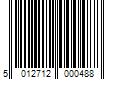 5 012712 000488